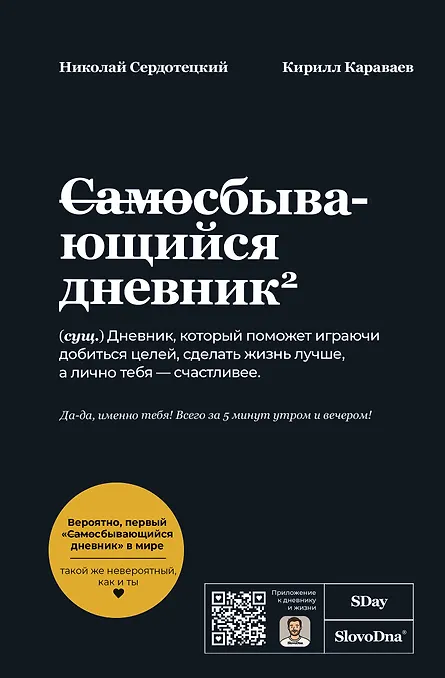 Николай Сердотецкий

Кирилл Караваев

Самосбывающийся дневник$^{2}$

(сущ.) Дневник, который поможет играючи добиться целей, сделать жизнь лучше, а лично тебя — счастливее.

Да-да, именно тебя! Всего за 5 минут утром и вечером!

Вероятно, первый «Самосбывающийся дневник» в мире

такой же невероятный, как и ты

Приложение к дневнику и жизни

SDay

SlovoDna®